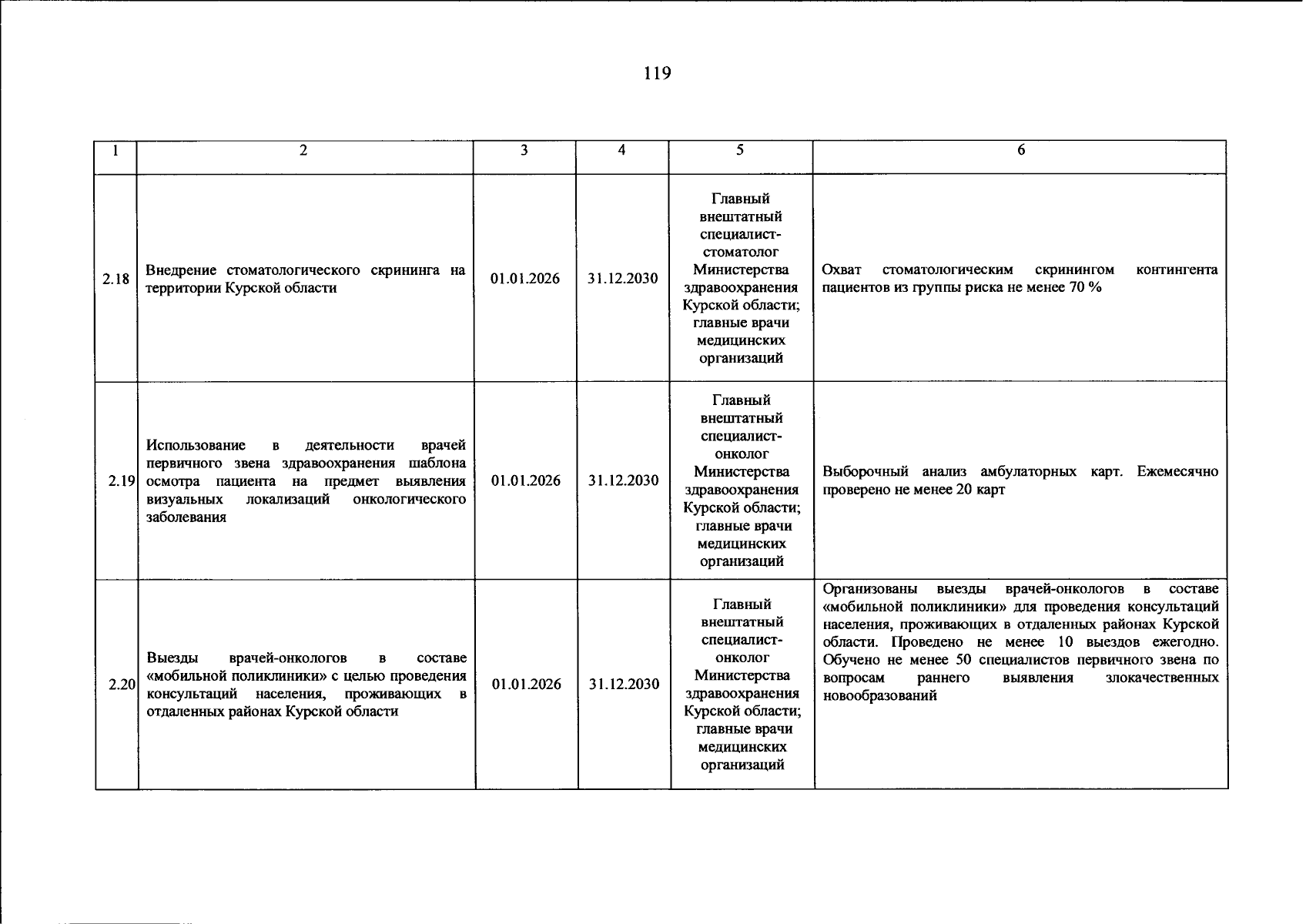 119

| 1 | 2 | 3 | 4 | 5 | 6 |
|---|---|---|---|---|---|
| 2.18 | Внедрение стоматологического скрининга на территории Курской области | 01.01.2026 | 31.12.2030 | Главный внештатный специалист-стоматолог Министерства здравоохранения Курской области; главные врачи медицинских организаций | Охват стоматологическим скринингом контингента пациентов из группы риска не менее 70 % |
| 2.19 | Использование в деятельности врачей первичного звена здравоохранения шаблона осмотра пациента на предмет выявления визуальных локализаций онкологического заболевания | 01.01.2026 | 31.12.2030 | Главный внештатный специалист-онколог Министерства здравоохранения Курской области; главные врачи медицинских организаций | Выборочный анализ амбулаторных карт. Ежемесячно проверено не менее 20 карт |
| 2.20 | Выезды врачей-онкологов в составе «мобильной поликлиники» с целью проведения консультаций населения, проживающих в отдаленных районах Курской области | 01.01.2026 | 31.12.2030 | Главный внештатный специалист-онколог Министерства здравоохранения Курской области; главные врачи медицинских организаций | Организованы выезды врачей-онкологов в составе «мобильной поликлиники» для проведения консультаций населения, проживающих в отдаленных районах Курской области. Проведено не менее 10 выездов ежегодно. Обучено не менее 50 специалистов первичного звена по вопросам раннего выявления злокачественных новообразований |